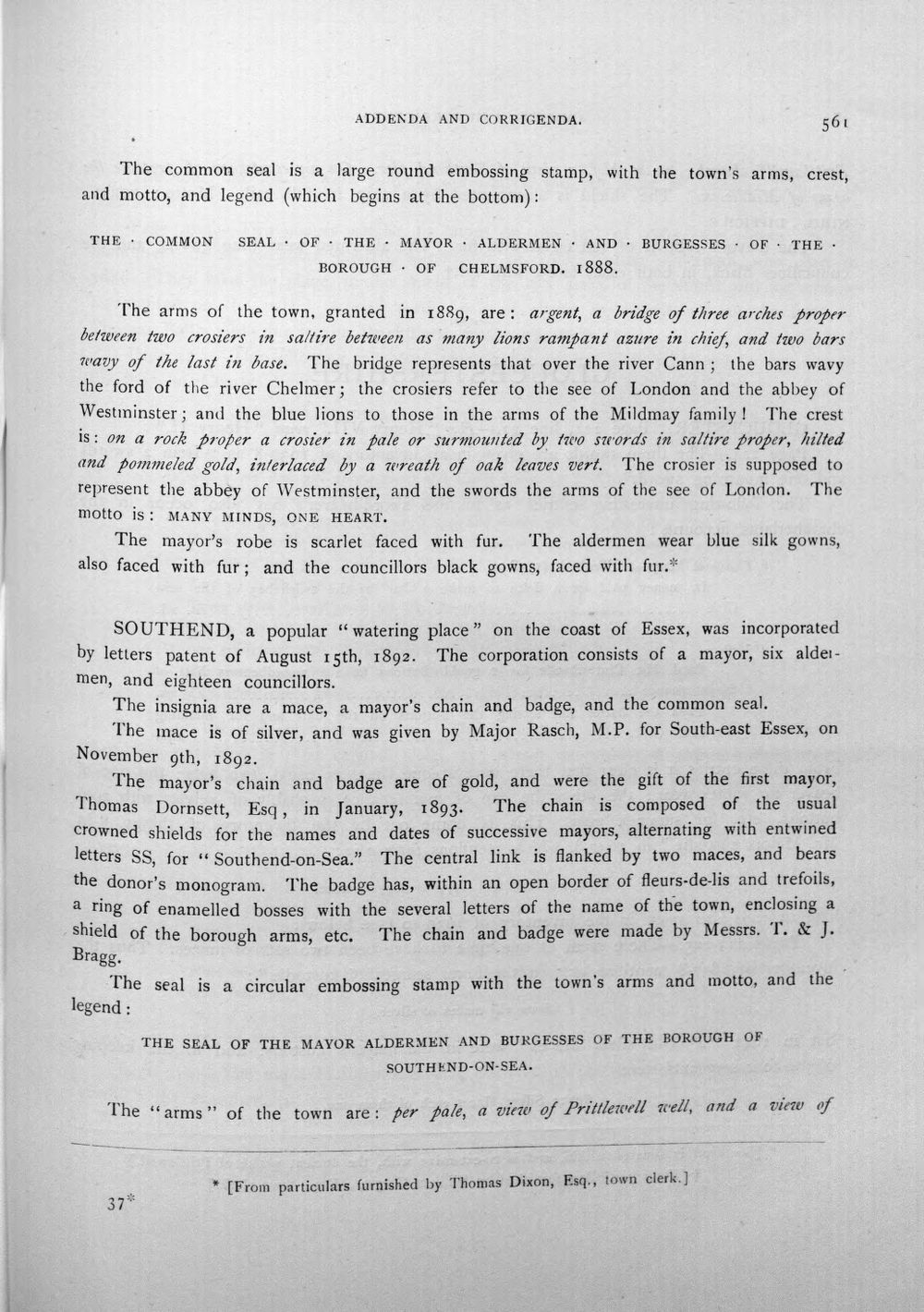 ADDENDA AND CORRIGENDA. 561

The common seal is a large round embossing stamp, with the town's arms, crest, and motto, and legend (which begins at the bottom):

THE · COMMON SEAL · OF · THE · MAYOR · ALDERMEN · AND · BURGESSES · OF · THE · BOROUGH · OF CHELMSFORD. 1888.

The arms of the town, granted in 1889, are: argent, a bridge of three arches proper between two crosiers in saltire between as many lions rampant azure in chief, and two bars wavy of the last in base. The bridge represents that over the river Cann; the bars wavy the ford of the river Chelmer; the crosiers refer to the see of London and the abbey of Westminster; and the blue lions to those in the arms of the Mildmay family! The crest is: on a rock proper a crosier in pale or surmounted by two swords in saltire proper, hilted and pommeled gold, interlaced by a wreath of oak leaves vert. The crosier is supposed to represent the abbey of Westminster, and the swords the arms of the see of London. The motto is: MANY MINDS, ONE HEART.

The mayor's robe is scarlet faced with fur. The aldermen wear blue silk gowns, also faced with fur; and the councillors black gowns, faced with fur.*

SOUTHEND, a popular "watering place" on the coast of Essex, was incorporated by letters patent of August 15th, 1892. The corporation consists of a mayor, six aldermen, and eighteen councillors.

The insignia are a mace, a mayor's chain and badge, and the common seal.

The mace is of silver, and was given by Major Rasch, M.P. for South-east Essex, on November 9th, 1892.

The mayor's chain and badge are of gold, and were the gift of the first mayor, Thomas Dornsett, Esq, in January, 1893. The chain is composed of the usual crowned shields for the names and dates of successive mayors, alternating with entwined letters SS, for "Southend-on-Sea." The central link is flanked by two maces, and bears the donor's monogram. The badge has, within an open border of fleurs-de-lis and trefoils, a ring of enamelled bosses with the several letters of the name of the town, enclosing a shield of the borough arms, etc. The chain and badge were made by Messrs. T. & J. Bragg.

The seal is a circular embossing stamp with the town's arms and motto, and the legend:

THE SEAL OF THE MAYOR ALDERMEN AND BURGESSES OF THE BOROUGH OF SOUTHEND-ON-SEA.

The "arms" of the town are: per pale, a view of Prittlewell well, and a view of

* [From particulars furnished by Thomas Dixon, Esq., town clerk.]

37*